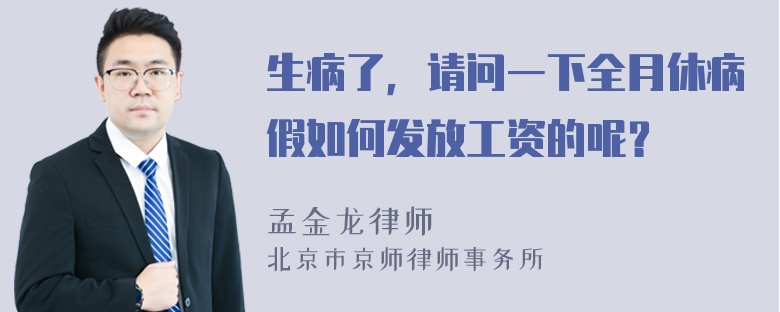 生病了，请问一下全月休病假如何发放工资的呢？

孟金龙律师
北京市京师律师事务所